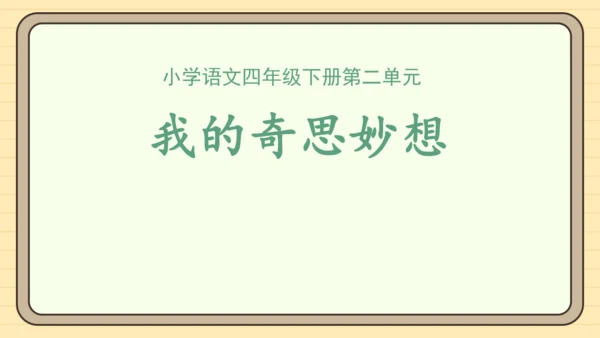 小学语文四年级下册第二单元

我的奇思妙想